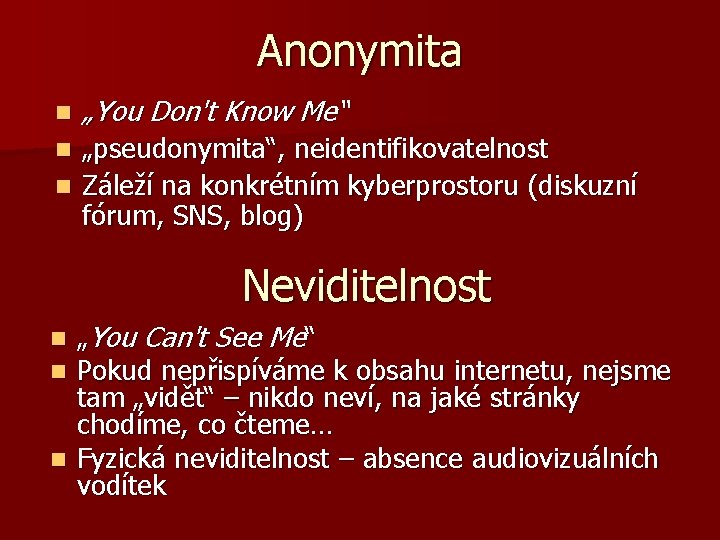 Anonymita

• „You Don't Know Me"
• „pseudonymita“, neidentifikovatelnost
• Záleží na konkrétním kyberprostoru (diskuzní fórum, SNS, blog)

Neviditelnost

• „You Can't See Me“
• Pokud nepřispíváme k obsahu internetu, nejsme tam „vidět“ – nikdo neví, na jaké stránky chodíme, co čteme…
• Fyzická neviditelnost – absence audiovizuálních vodítek